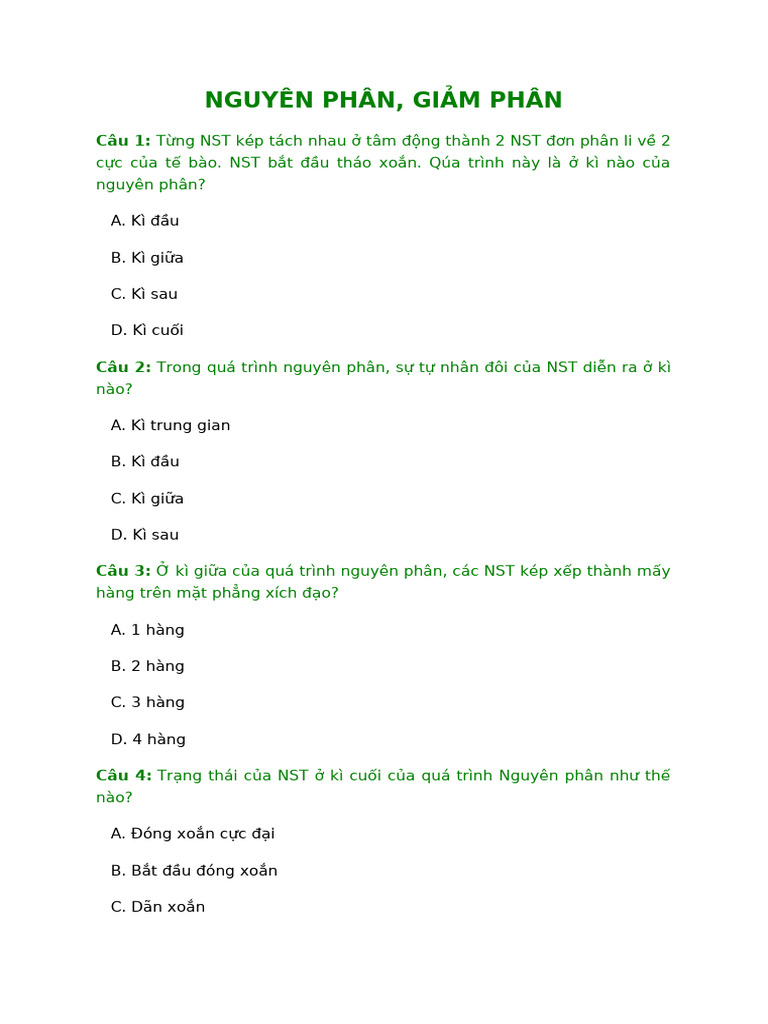 NGUYÊN PHÂN, GIẢM PHÂN

Câu 1: Từng NST kép tách nhau ở tâm động thành 2 NST đơn phân li về 2 cực của tế bào. NST bắt đầu tháo xoắn. Qúa trình này là ở kì nào của nguyên phân?

A. Kì đầu

B. Kì giữa

C. Kì sau

D. Kì cuối

Câu 2: Trong quá trình nguyên phân, sự tự nhân đôi của NST diễn ra ở kì nào?

A. Kì trung gian

B. Kì đầu

C. Kì giữa

D. Kì sau

Câu 3: Ở kì giữa của quá trình nguyên phân, các NST kép xếp thành mấy hàng trên mặt phẳng xích đạo?

A. 1 hàng

B. 2 hàng

C. 3 hàng

D. 4 hàng

Câu 4: Trạng thái của NST ở kì cuối của quá trình Nguyên phân như thế nào?

A. Đóng xoắn cực đại

B. Bắt đầu đóng xoắn

C. Dãn xoắn